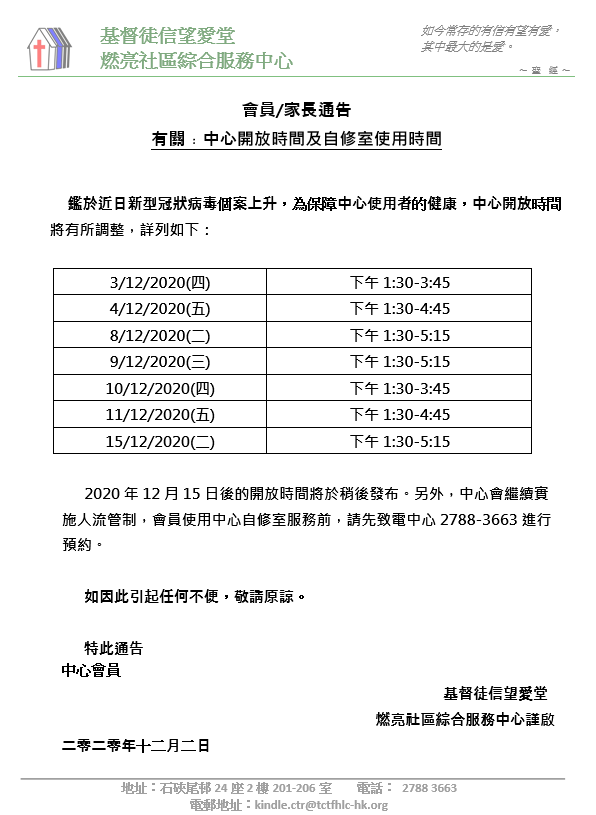 基督徒信望愛堂
燃亮社區綜合服務中心

如今常存的有信有望有愛，
其中最大的是愛。
～ 聖 經 ～

會員/家長通告
有關：中心開放時間及自修室使用時間

鑑於近日新型冠狀病毒個案上升，為保障中心使用者的健康，中心開放時間將有所調整，詳列如下：

| 3/12/2020(四) | 下午 1:30-3:45 |
|---|---|
| 4/12/2020(五) | 下午 1:30-4:45 |
| 8/12/2020(二) | 下午 1:30-5:15 |
| 9/12/2020(三) | 下午 1:30-5:15 |
| 10/12/2020(四) | 下午 1:30-3:45 |
| 11/12/2020(五) | 下午 1:30-4:45 |
| 15/12/2020(二) | 下午 1:30-5:15 |

2020 年 12 月 15 日後的開放時間將於稍後發布。另外，中心會繼續實施人流管制，會員使用中心自修室服務前，請先致電中心 2788-3663 進行預約。

如因此引起任何不便，敬請原諒。

特此通告
中心會員

基督徒信望愛堂
燃亮社區綜合服務中心謹啟

二零二零年十二月二日

地址：石硤尾邨 24 座 2 樓 201-206 室　　電話： 2788 3663
電郵地址：kindle.ctr@tctfhlc-hk.org